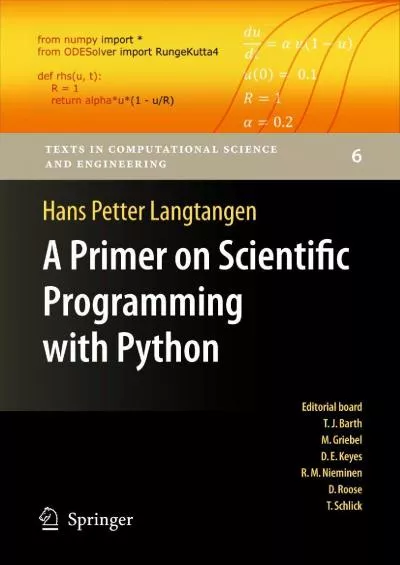 from numpy import *
from ODESolver import RungeKutta4

def rhs(u, t):
    R = 1
    return alpha*u*(1 - u/R)

$\frac{du}{dt} = \alpha u(1 - u)$

$u(0) = 0.1$

$R = 1$

$\alpha = 0.2$

TEXTS IN COMPUTATIONAL SCIENCE AND ENGINEERING

6

Hans Petter Langtangen

A Primer on Scientific Programming with Python

Editorial board
T. J. Barth
M. Griebel
D. E. Keyes
R. M. Nieminen
D. Roose
T. Schlick

Springer